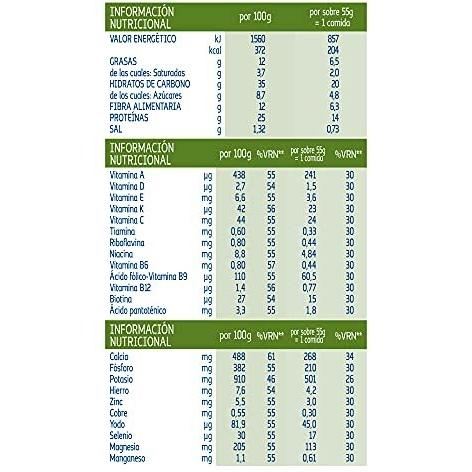 | INFORMACIÓN NUTRICIONAL | | por 100g | por sobre 55g = 1 comida |
|---|---|---|---|
| VALOR ENERGÉTICO | kJ | 1560 | 857 |
| | kcal | 372 | 204 |
| GRASAS | g | 12 | 6,5 |
| de los cuales: Saturadas | g | 3,7 | 2,0 |
| HIDRATOS DE CARBONO | g | 35 | 20 |
| de los cuales: Azúcares | g | 8,7 | 4,8 |
| FIBRA ALIMENTARIA | g | 12 | 6,3 |
| PROTEÍNAS | g | 25 | 14 |
| SAL | g | 1,32 | 0,73 |

| INFORMACIÓN NUTRICIONAL | | por 100g | %VRN** | por sobre 55g = 1 comida | %VRN** |
|---|---|---|---|---|---|
| Vitamina A | µg | 438 | 55 | 241 | 30 |
| Vitamina D | µg | 2,7 | 54 | 1,5 | 30 |
| Vitamina E | mg | 6,6 | 55 | 3,6 | 30 |
| Vitamina K | µg | 42 | 56 | 23 | 30 |
| Vitamina C | mg | 44 | 55 | 24 | 30 |
| Tiamina | mg | 0,60 | 55 | 0,33 | 30 |
| Riboflavina | mg | 0,80 | 55 | 0,44 | 30 |
| Niacina | mg | 8,8 | 55 | 4,84 | 30 |
| Vitamina B6 | mg | 0,80 | 57 | 0,44 | 30 |
| Ácido fólico-Vitamina B9 | µg | 110 | 55 | 60,5 | 30 |
| Vitamina B12 | µg | 1,4 | 56 | 0,77 | 30 |
| Biotina | µg | 27 | 54 | 15 | 30 |
| Ácido pantoténico | mg | 3,3 | 55 | 1,8 | 30 |

| INFORMACIÓN NUTRICIONAL | | por 100g | %VRN** | por sobre 55g = 1 comida | %VRN** |
|---|---|---|---|---|---|
| Calcio | mg | 488 | 61 | 268 | 34 |
| Fósforo | mg | 382 | 55 | 210 | 30 |
| Potasio | mg | 910 | 46 | 501 | 26 |
| Hierro | mg | 7,6 | 54 | 4,2 | 30 |
| Zinc | mg | 5,5 | 55 | 3,0 | 30 |
| Cobre | mg | 0,55 | 55 | 0,30 | 30 |
| Yodo | µg | 81,9 | 55 | 45,0 | 30 |
| Selenio | µg | 30 | 55 | 17 | 30 |
| Magnesio | mg | 205 | 55 | 113 | 30 |
| Manganeso | mg | 1,1 | 55 | 0,61 | 30 |